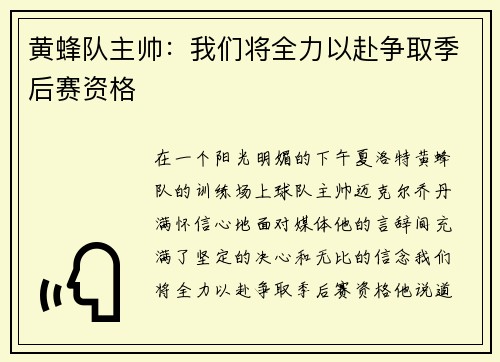 黄蜂队主帅：我们将全力以赴争取季后赛资格

在一个阳光明媚的下午夏洛特黄蜂队的训练场上球队主帅迈克尔乔丹满怀信心地面对媒体他的言辞间充满了坚定的决心和无比的信念我们将全力以赴争取季后赛资格他说道